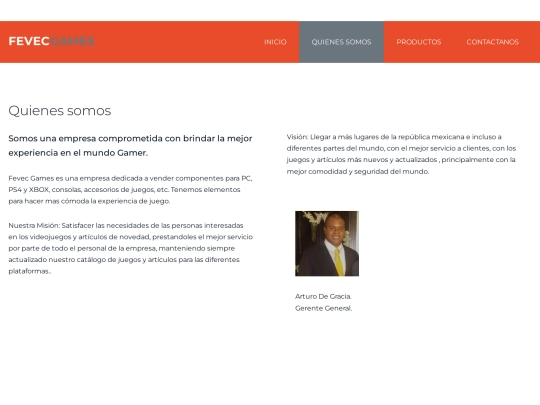 FEVECGAMES

INICIO QUIENES SOMOS PRODUCTOS CONTACTANOS

Quienes somos

Somos una empresa comprometida con brindar la mejor experiencia en el mundo Gamer.

Fevec Games es una empresa dedicada a vender componentes para PC, PS4 y XBOX, consolas, accesorios de juegos, etc. Tenemos elementos para hacer mas cómoda la experiencia de juego.

Nuestra Misión: Satisfacer las necesidades de las personas interesadas en los videojuegos y artículos de novedad, prestandoles el mejor servicio por parte de todo el personal de la empresa, manteniendo siempre actualizado nuestro catálogo de juegos y artículos para las diferentes plataformas.

Visión: Llegar a más lugares de la república mexicana e incluso a diferentes partes del mundo, con el mejor servicio a clientes, con los juegos y artículos más nuevos y actualizados , principalmente con la mejor comodidad y seguridad del mundo.

Arturo De Gracia.
Gerente General.